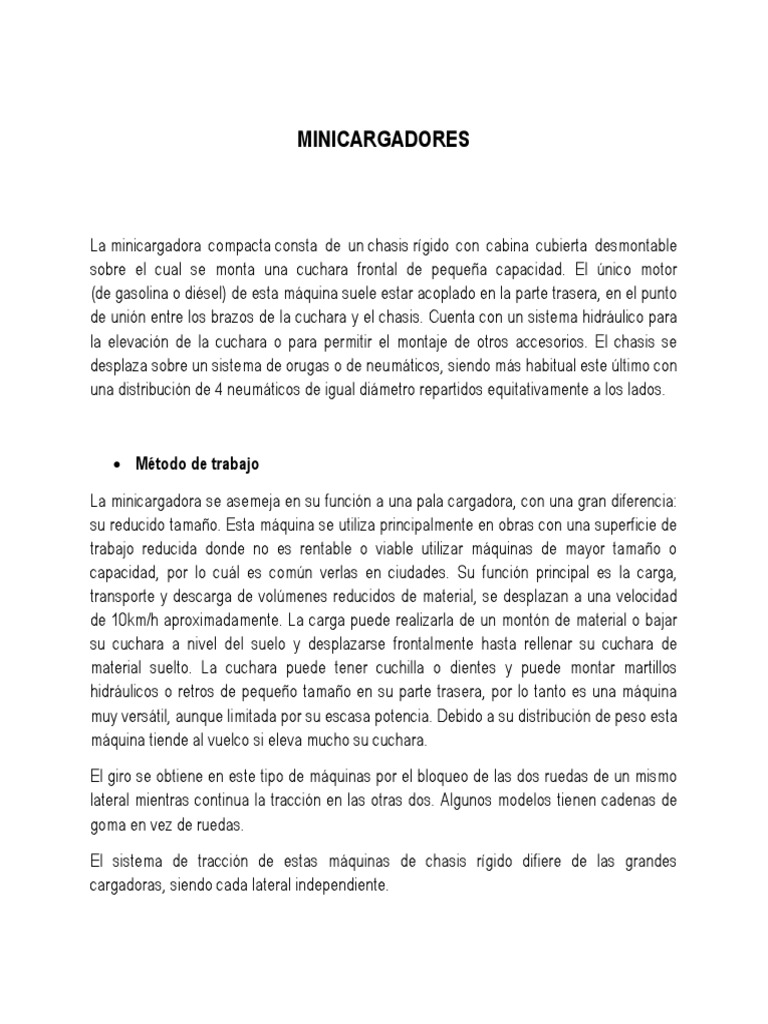 MINICARGADORES

La minicargadora compacta consta de un chasis rígido con cabina cubierta desmontable sobre el cual se monta una cuchara frontal de pequeña capacidad. El único motor (de gasolina o diésel) de esta máquina suele estar acoplado en la parte trasera, en el punto de unión entre los brazos de la cuchara y el chasis. Cuenta con un sistema hidráulico para la elevación de la cuchara o para permitir el montaje de otros accesorios. El chasis se desplaza sobre un sistema de orugas o de neumáticos, siendo más habitual este último con una distribución de 4 neumáticos de igual diámetro repartidos equitativamente a los lados.

• Método de trabajo

La minicargadora se asemeja en su función a una pala cargadora, con una gran diferencia: su reducido tamaño. Esta máquina se utiliza principalmente en obras con una superficie de trabajo reducida donde no es rentable o viable utilizar máquinas de mayor tamaño o capacidad, por lo cuál es común verlas en ciudades. Su función principal es la carga, transporte y descarga de volúmenes reducidos de material, se desplazan a una velocidad de 10km/h aproximadamente. La carga puede realizarla de un montón de material o bajar su cuchara a nivel del suelo y desplazarse frontalmente hasta rellenar su cuchara de material suelto. La cuchara puede tener cuchilla o dientes y puede montar martillos hidráulicos o retros de pequeño tamaño en su parte trasera, por lo tanto es una máquina muy versátil, aunque limitada por su escasa potencia. Debido a su distribución de peso esta máquina tiende al vuelco si eleva mucho su cuchara.

El giro se obtiene en este tipo de máquinas por el bloqueo de las dos ruedas de un mismo lateral mientras continua la tracción en las otras dos. Algunos modelos tienen cadenas de goma en vez de ruedas.

El sistema de tracción de estas máquinas de chasis rígido difiere de las grandes cargadoras, siendo cada lateral independiente.